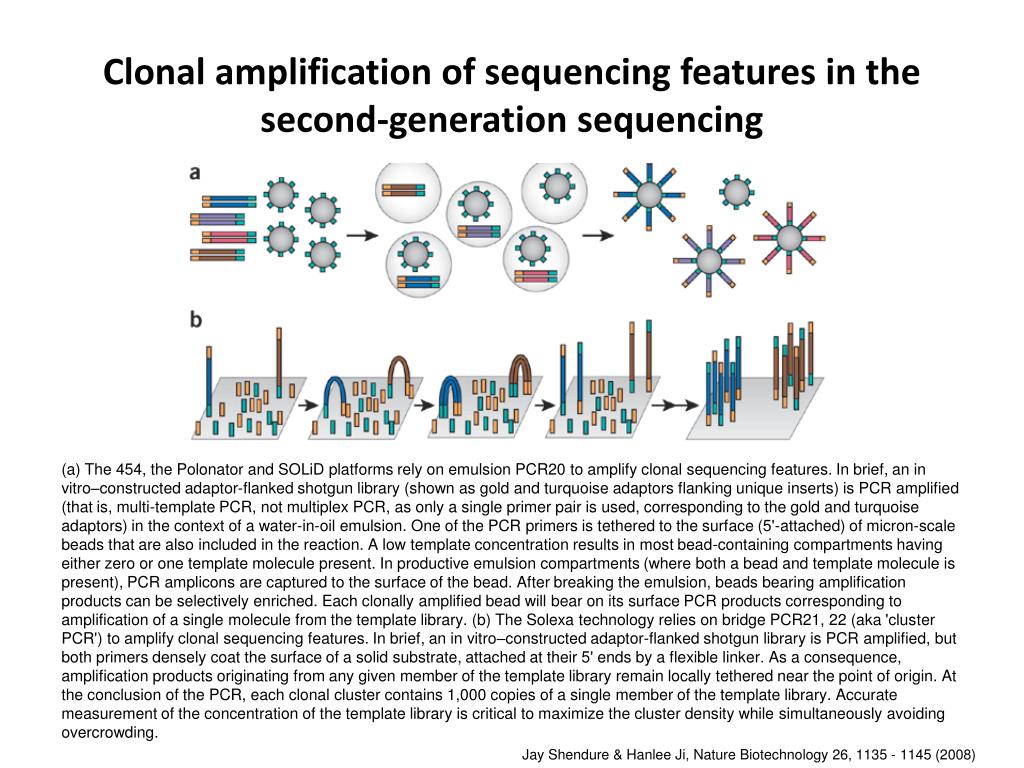 Clonal amplification of sequencing features in the second-generation sequencing

a

b

(a) The 454, the Polonator and SOLiD platforms rely on emulsion PCR20 to amplify clonal sequencing features. In brief, an in vitro–constructed adaptor-flanked shotgun library (shown as gold and turquoise adaptors flanking unique inserts) is PCR amplified (that is, multi-template PCR, not multiplex PCR, as only a single primer pair is used, corresponding to the gold and turquoise adaptors) in the context of a water-in-oil emulsion. One of the PCR primers is tethered to the surface (5'-attached) of micron-scale beads that are also included in the reaction. A low template concentration results in most bead-containing compartments having either zero or one template molecule present. In productive emulsion compartments (where both a bead and template molecule is present), PCR amplicons are captured to the surface of the bead. After breaking the emulsion, beads bearing amplification products can be selectively enriched. Each clonally amplified bead will bear on its surface PCR products corresponding to amplification of a single molecule from the template library. (b) The Solexa technology relies on bridge PCR21, 22 (aka 'cluster PCR') to amplify clonal sequencing features. In brief, an in vitro–constructed adaptor-flanked shotgun library is PCR amplified, but both primers densely coat the surface of a solid substrate, attached at their 5' ends by a flexible linker. As a consequence, amplification products originating from any given member of the template library remain locally tethered near the point of origin. At the conclusion of the PCR, each clonal cluster contains 1,000 copies of a single member of the template library. Accurate measurement of the concentration of the template library is critical to maximize the cluster density while simultaneously avoiding overcrowding.

Jay Shendure & Hanlee Ji, Nature Biotechnology 26, 1135 - 1145 (2008)